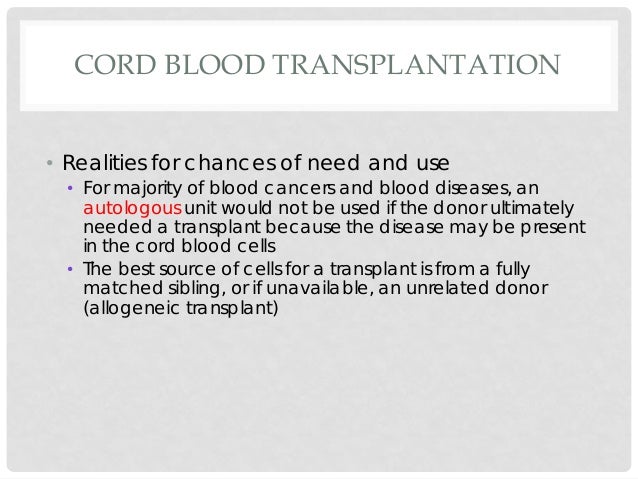 CORD BLOOD TRANSPLANTATION

• Realities for chances of need and use
  • For majority of blood cancers and blood diseases, an autologous unit would not be used if the donor ultimately needed a transplant because the disease may be present in the cord blood cells
  • The best source of cells for a transplant is from a fully matched sibling, or if unavailable, an unrelated donor (allogeneic transplant)